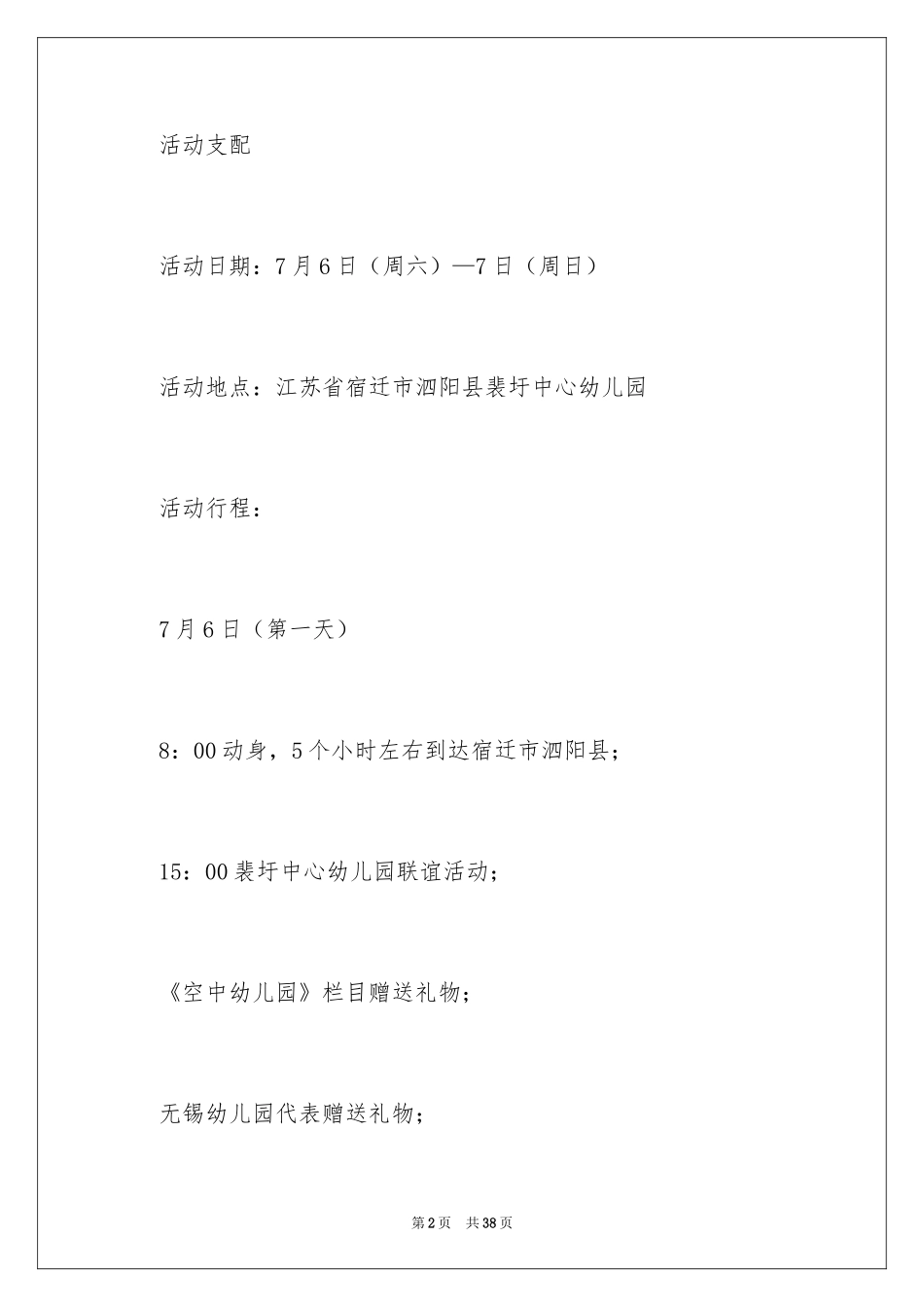 活动支配

活动日期：7月6日（周六）—7日（周日）

活动地点：江苏省宿迁市泗阳县裴圩中心幼儿园

活动行程：

7月6日（第一天）

8：00动身，5个小时左右到达宿迁市泗阳县；

15：00裴圩中心幼儿园联谊活动；

《空中幼儿园》栏目赠送礼物；

无锡幼儿园代表赠送礼物；

第2页 共38页